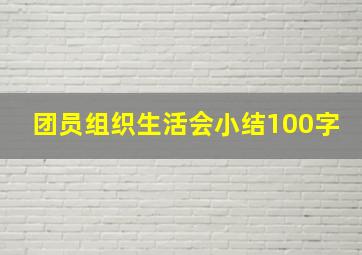 团员组织生活会小结100字